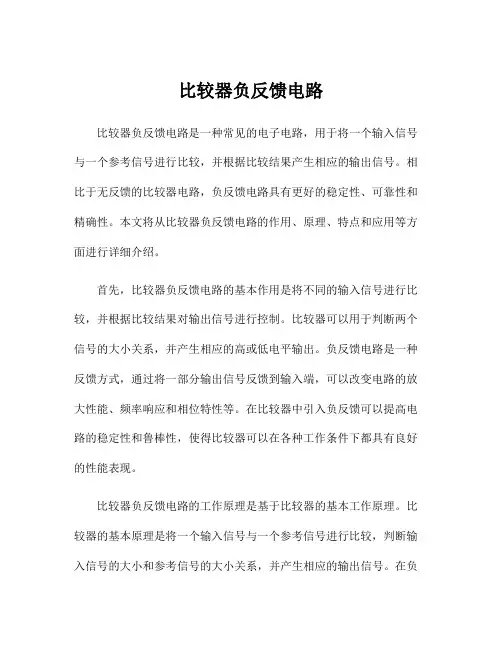 比较器负反馈电路

比较器负反馈电路是一种常见的电子电路，用于将一个输入信号与一个参考信号进行比较，并根据比较结果产生相应的输出信号。相比于无反馈的比较器电路，负反馈电路具有更好的稳定性、可靠性和精确性。本文将从比较器负反馈电路的作用、原理、特点和应用等方面进行详细介绍。

首先，比较器负反馈电路的基本作用是将不同的输入信号进行比较，并根据比较结果对输出信号进行控制。比较器可以用于判断两个信号的大小关系，并产生相应的高或低电平输出。负反馈电路是一种反馈方式，通过将一部分输出信号反馈到输入端，可以改变电路的放大性能、频率响应和相位特性等。在比较器中引入负反馈可以提高电路的稳定性和鲁棒性，使得比较器可以在各种工作条件下都具有良好的性能表现。

比较器负反馈电路的工作原理是基于比较器的基本工作原理。比较器的基本原理是将一个输入信号与一个参考信号进行比较，判断输入信号的大小和参考信号的大小关系，并产生相应的输出信号。在负